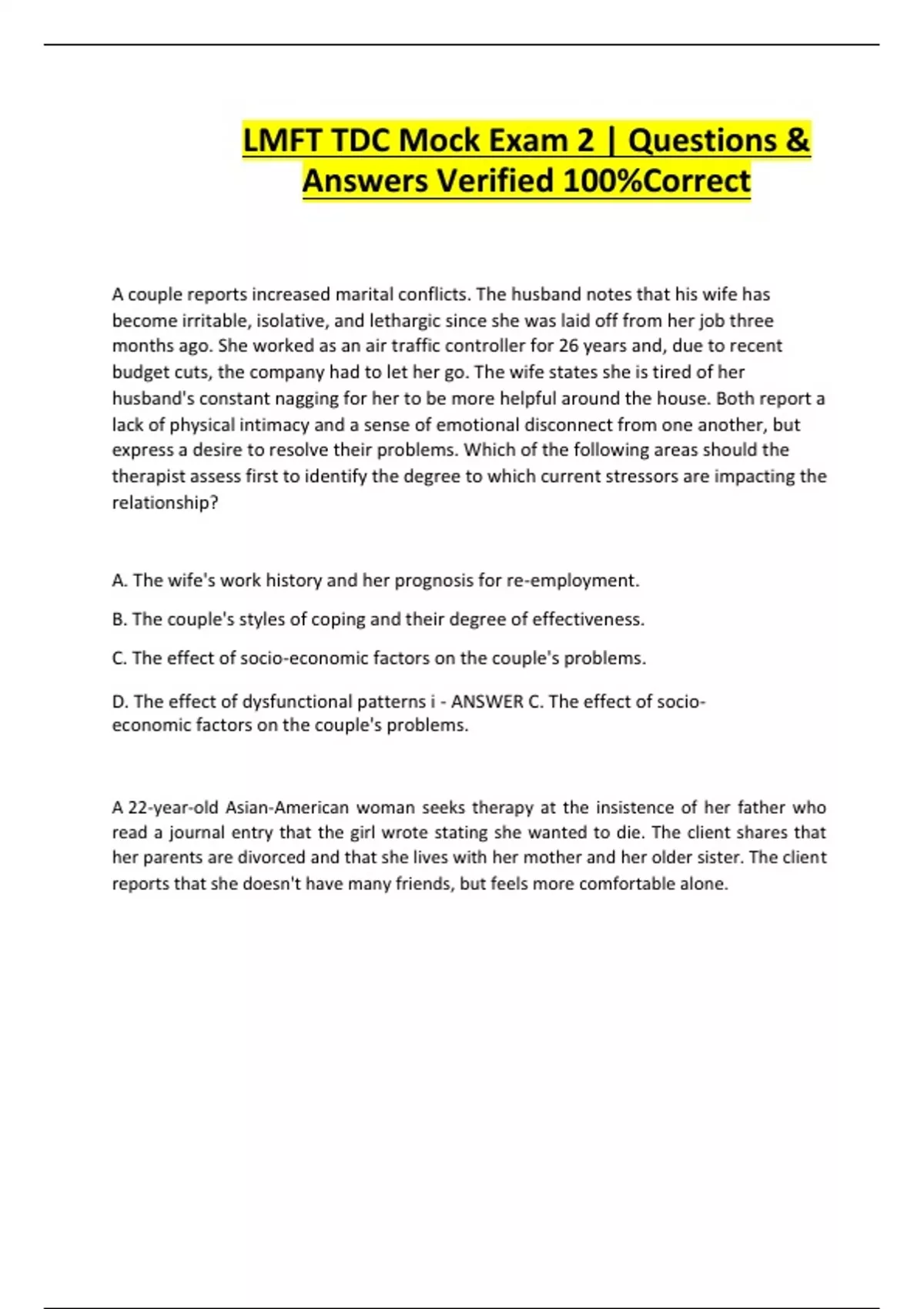 LMFT TDC Mock Exam 2 | Questions & Answers Verified 100%Correct

A couple reports increased marital conflicts. The husband notes that his wife has become irritable, isolative, and lethargic since she was laid off from her job three months ago. She worked as an air traffic controller for 26 years and, due to recent budget cuts, the company had to let her go. The wife states she is tired of her husband's constant nagging for her to be more helpful around the house. Both report a lack of physical intimacy and a sense of emotional disconnect from one another, but express a desire to resolve their problems. Which of the following areas should the therapist assess first to identify the degree to which current stressors are impacting the relationship?

A. The wife's work history and her prognosis for re-employment.

B. The couple's styles of coping and their degree of effectiveness.

C. The effect of socio-economic factors on the couple's problems.

D. The effect of dysfunctional patterns i - ANSWER C. The effect of socio-economic factors on the couple's problems.

A 22-year-old Asian-American woman seeks therapy at the insistence of her father who read a journal entry that the girl wrote stating she wanted to die. The client shares that her parents are divorced and that she lives with her mother and her older sister. The client reports that she doesn't have many friends, but feels more comfortable alone.